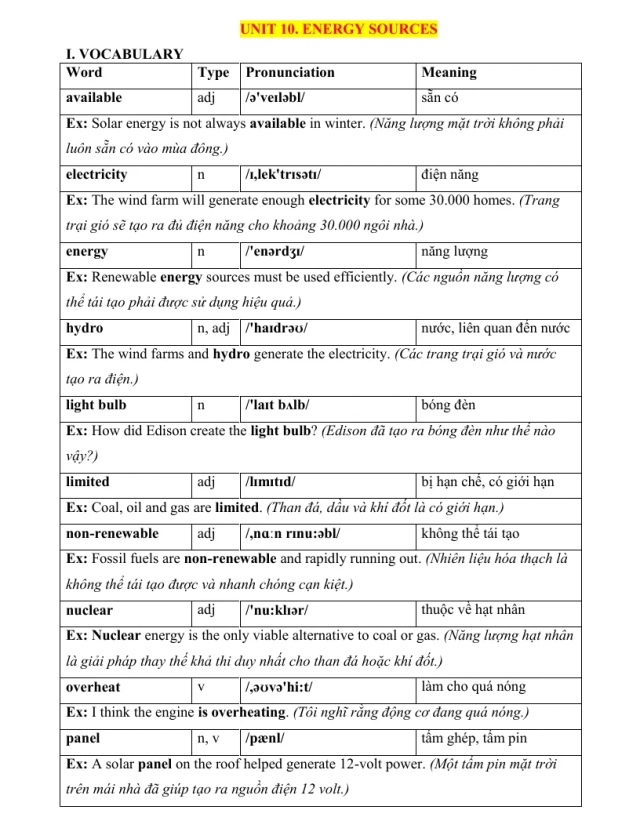 UNIT 10. ENERGY SOURCES

I. VOCABULARY

| Word | Type | Pronunciation | Meaning |
|---|---|---|---|
| available | adj | /ə'veɪləbl/ | sẵn có |
| Ex: Solar energy is not always available in winter. (Năng lượng mặt trời không phải luôn sẵn có vào mùa đông.) | | | |
| electricity | n | /ɪ,lek'trɪsətɪ/ | điện năng |
| Ex: The wind farm will generate enough electricity for some 30.000 homes. (Trang trại gió sẽ tạo ra đủ điện năng cho khoảng 30.000 ngôi nhà.) | | | |
| energy | n | /'enərdʒɪ/ | năng lượng |
| Ex: Renewable energy sources must be used efficiently. (Các nguồn năng lượng có thể tái tạo phải được sử dụng hiệu quả.) | | | |
| hydro | n, adj | /'haɪdrəʊ/ | nước, liên quan đến nước |
| Ex: The wind farms and hydro generate the electricity. (Các trang trại gió và nước tạo ra điện.) | | | |
| light bulb | n | /'laɪt bʌlb/ | bóng đèn |
| Ex: How did Edison create the light bulb? (Edison đã tạo ra bóng đèn như thế nào vậy?) | | | |
| limited | adj | /lɪmɪtɪd/ | bị hạn chế, có giới hạn |
| Ex: Coal, oil and gas are limited. (Than đá, dầu và khí đốt là có giới hạn.) | | | |
| non-renewable | adj | /,nɑːn rɪnuːəbl/ | không thể tái tạo |
| Ex: Fossil fuels are non-renewable and rapidly running out. (Nhiên liệu hóa thạch là không thể tái tạo được và nhanh chóng cạn kiệt.) | | | |
| nuclear | adj | /'nuːklɪər/ | thuộc về hạt nhân |
| Ex: Nuclear energy is the only viable alternative to coal or gas. (Năng lượng hạt nhân là giải pháp thay thế khả thi duy nhất cho than đá hoặc khí đốt.) | | | |
| overheat | v | /,əʊvə'hiːt/ | làm cho quá nóng |
| Ex: I think the engine is overheating. (Tôi nghĩ rằng động cơ đang quá nóng.) | | | |
| panel | n, v | /pænl/ | tấm ghép, tấm pin |
| Ex: A solar panel on the roof helped generate 12-volt power. (Một tấm pin mặt trời trên mái nhà đã giúp tạo ra nguồn điện 12 volt.) | | | |